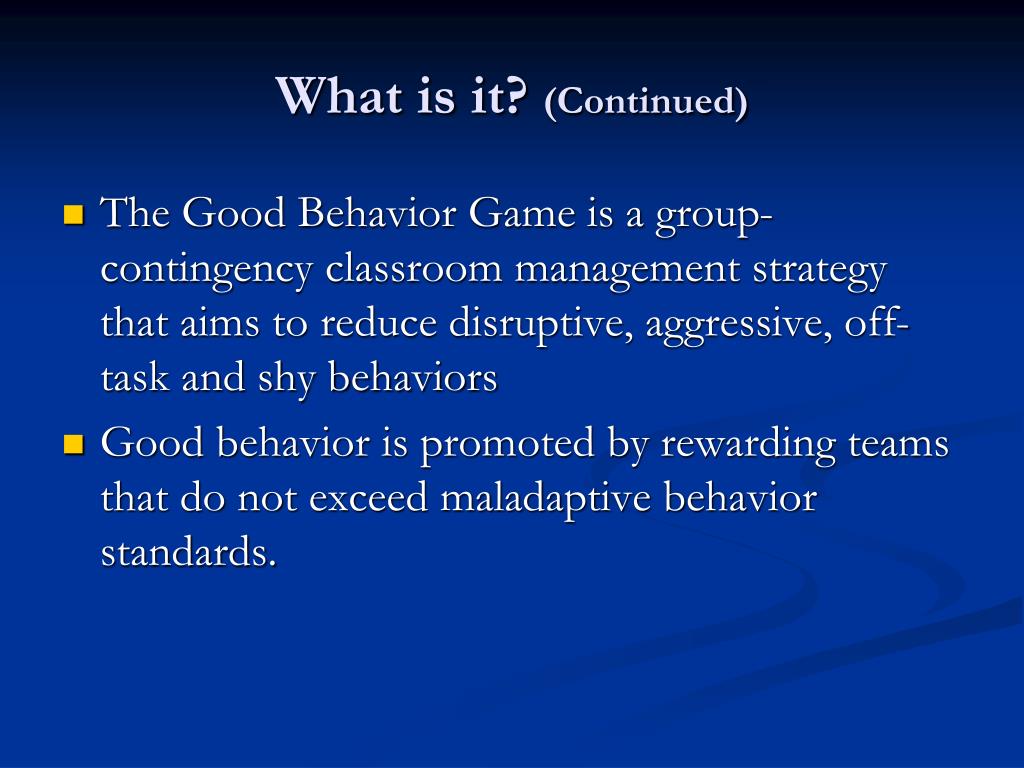 What is it? (Continued)

The Good Behavior Game is a group-contingency classroom management strategy that aims to reduce disruptive, aggressive, off-task and shy behaviors

Good behavior is promoted by rewarding teams that do not exceed maladaptive behavior standards.